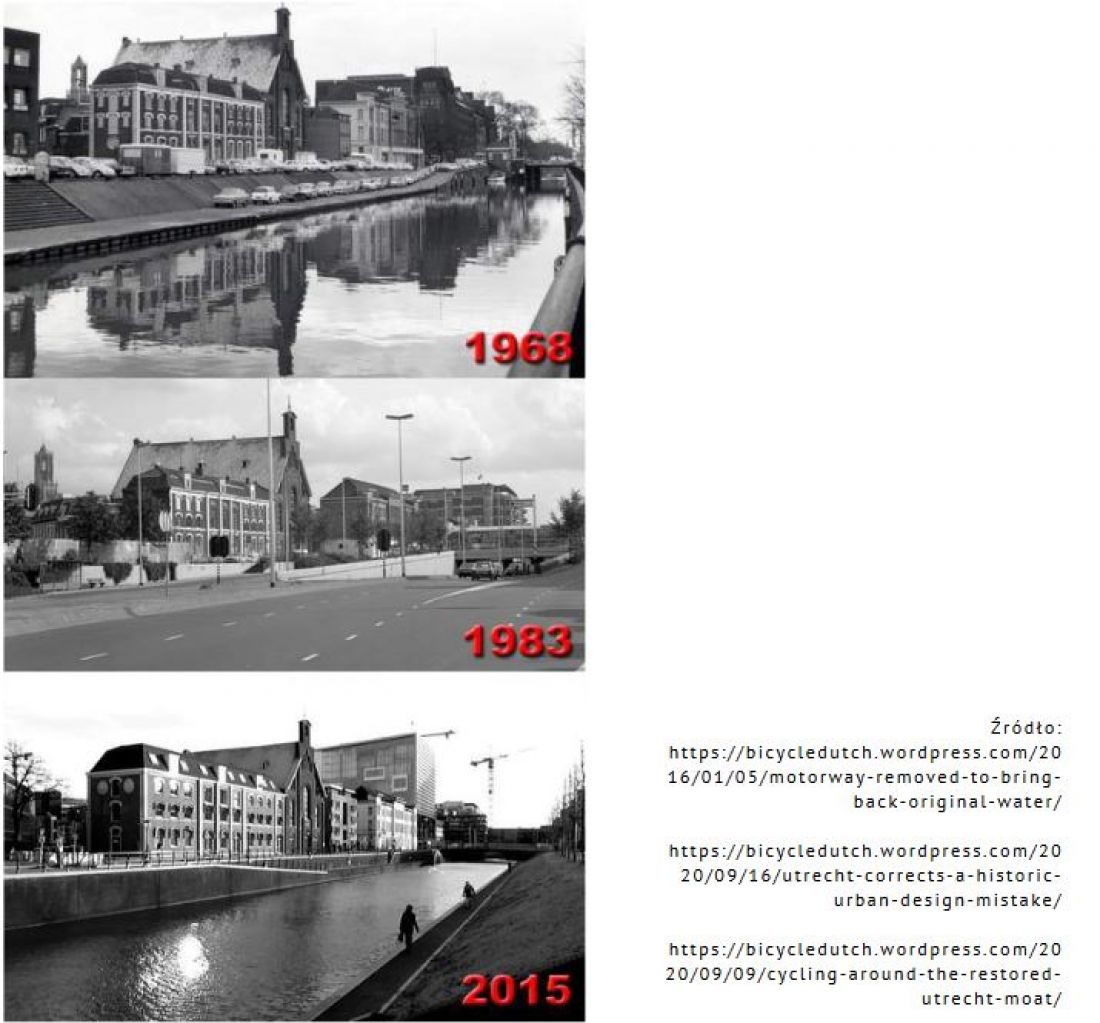 1968

1983

2015

Źródło:
https://bicycledutch.wordpress.com/2016/01/05/motorway-removed-to-bring-back-original-water/

https://bicycledutch.wordpress.com/2020/09/16/utrecht-corrects-a-historic-urban-design-mistake/

https://bicycledutch.wordpress.com/2020/09/09/cycling-around-the-restored-utrecht-moat/